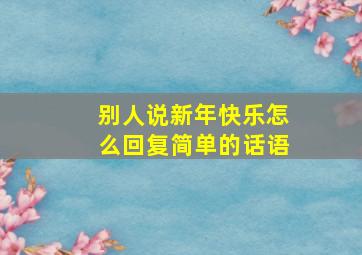 别人说新年快乐怎么回复简单的话语